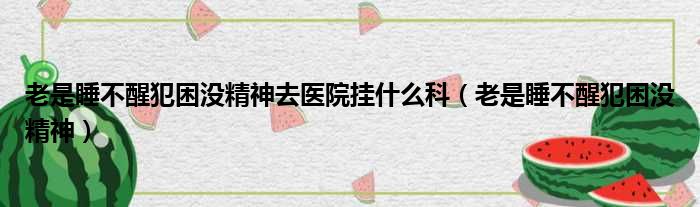 老是睡不醒犯困没精神去医院挂什么科（老是睡不醒犯困没精神）